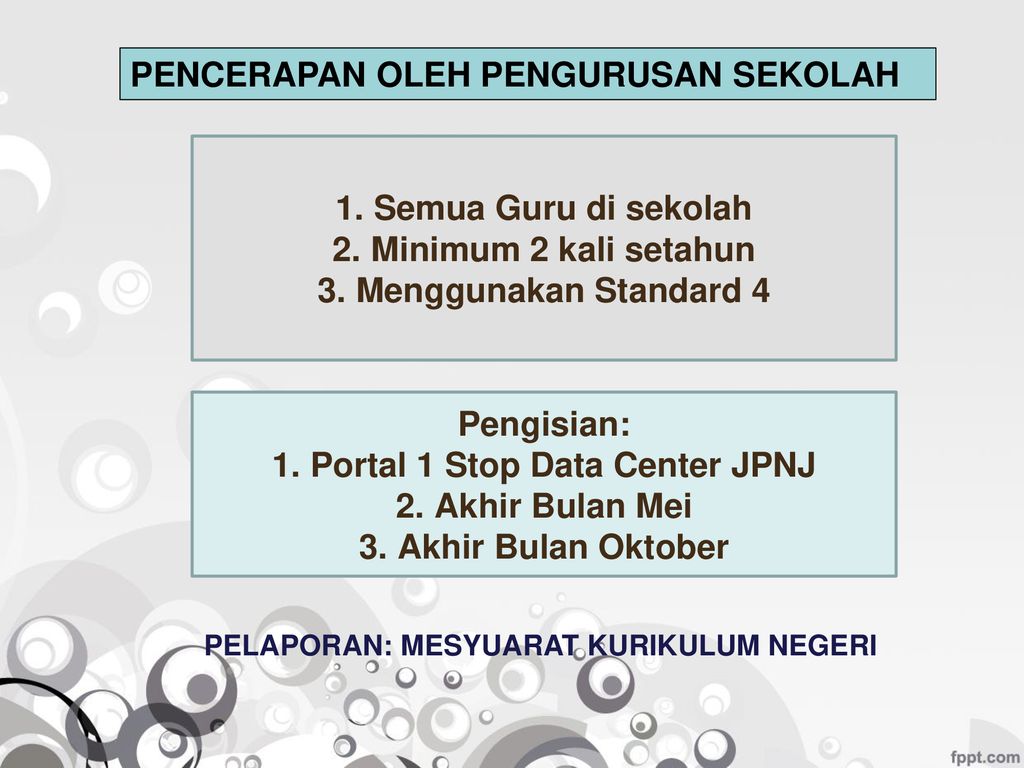 PENCERAPAN OLEH PENGURUSAN SEKOLAH

1. Semua Guru di sekolah
2. Minimum 2 kali setahun
3. Menggunakan Standard 4

Pengisian:
1. Portal 1 Stop Data Center JPNJ
2. Akhir Bulan Mei
3. Akhir Bulan Oktober

PELAPORAN: MESYUARAT KURIKULUM NEGERI

fppt.com